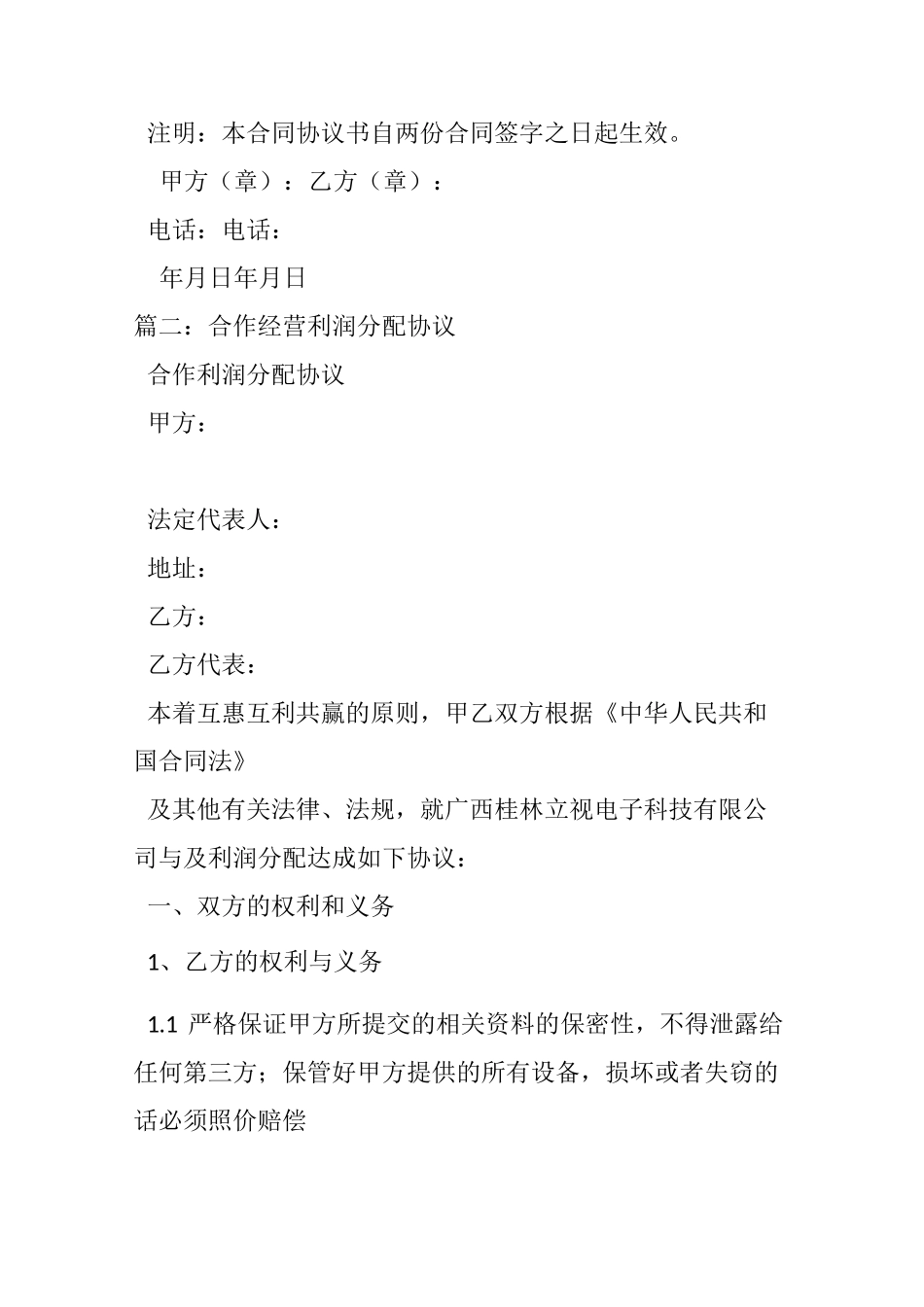 注明：本合同协议书自两份合同签字之日起生效。

甲方（章）：乙方（章）：

电话：电话：

年月日年月日

篇二：合作经营利润分配协议

合作利润分配协议

甲方：

法定代表人：

地址：

乙方：

乙方代表：

本着互惠互利共赢的原则，甲乙双方根据《中华人民共和国合同法》

及其他有关法律、法规，就广西桂林立视电子科技有限公司与及利润分配达成如下协议：

一、双方的权利和义务

1、乙方的权利与义务

1.1 严格保证甲方所提交的相关资料的保密性，不得泄露给任何第三方；保管好甲方提供的所有设备，损坏或者失窃的话必须照价赔偿